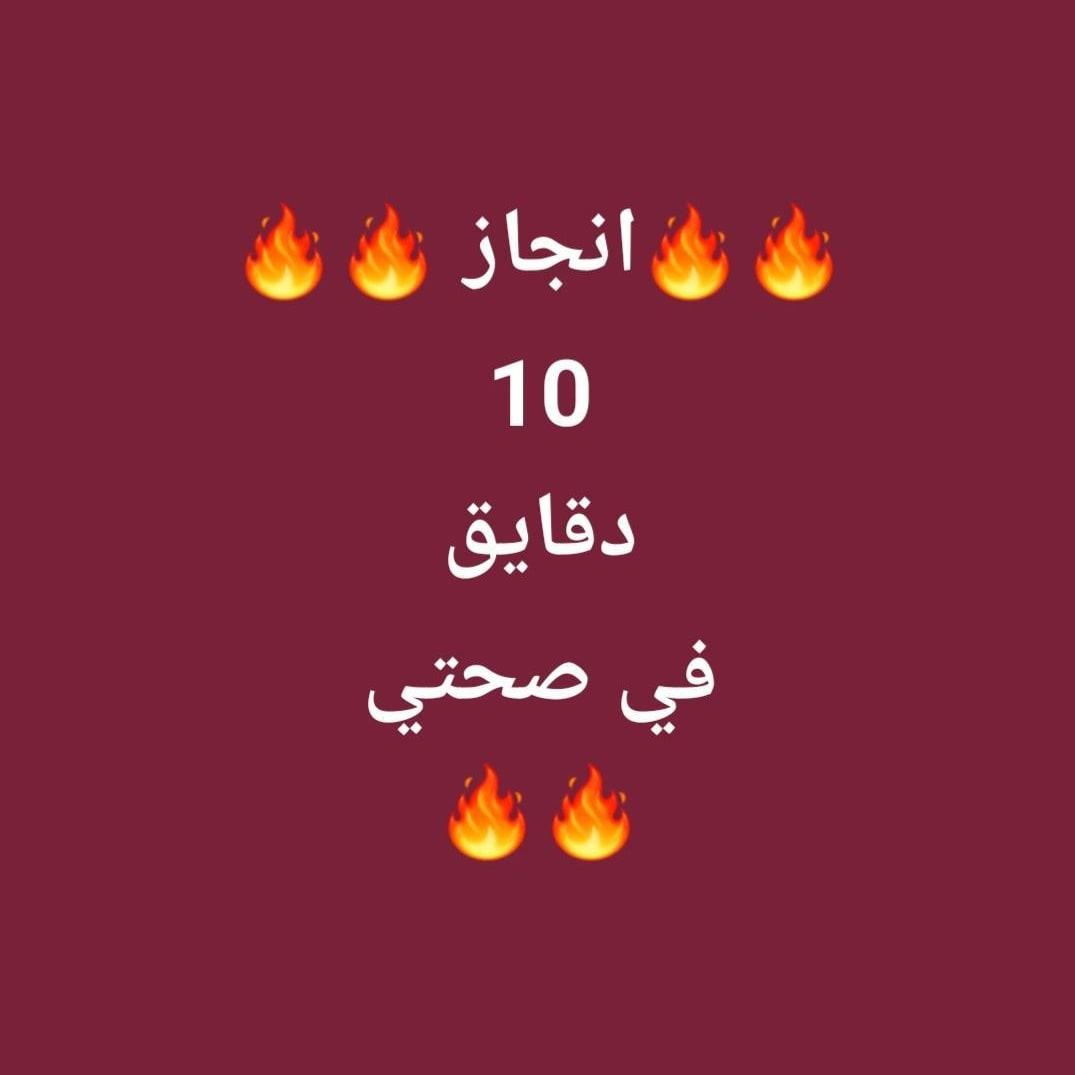 🔥🔥انجاز🔥🔥
10
دقايق
في صحتي
🔥🔥